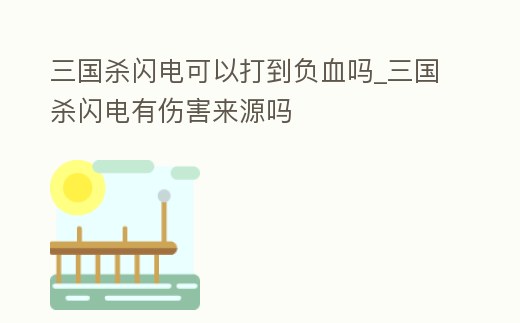 三国杀闪电可以打到负血吗_三国杀闪电有伤害来源吗